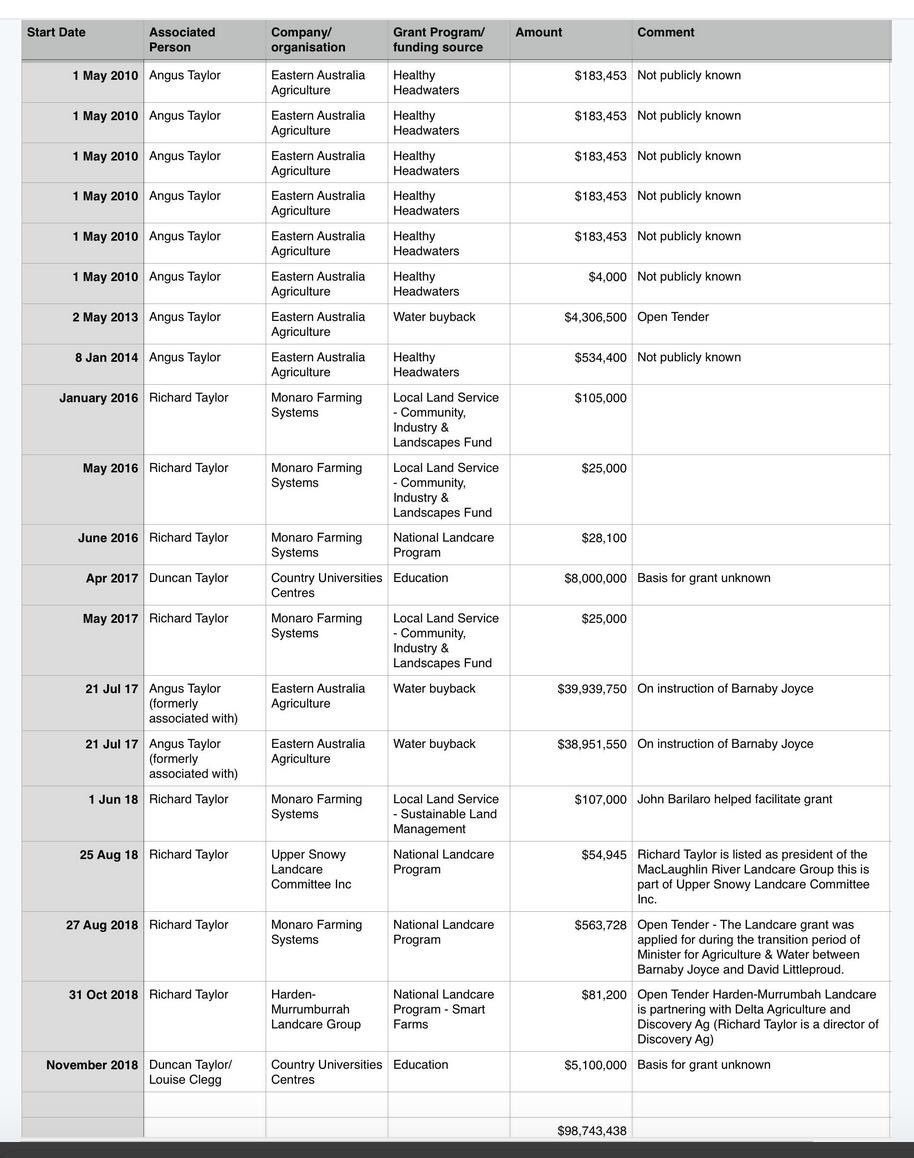 | Start Date | Associated Person | Company/ organisation | Grant Program/ funding source | Amount | Comment |
|---|---|---|---|---|---|
| 1 May 2010 | Angus Taylor | Eastern Australia Agriculture | Healthy Headwaters | $183,453 | Not publicly known |
| 1 May 2010 | Angus Taylor | Eastern Australia Agriculture | Healthy Headwaters | $183,453 | Not publicly known |
| 1 May 2010 | Angus Taylor | Eastern Australia Agriculture | Healthy Headwaters | $183,453 | Not publicly known |
| 1 May 2010 | Angus Taylor | Eastern Australia Agriculture | Healthy Headwaters | $183,453 | Not publicly known |
| 1 May 2010 | Angus Taylor | Eastern Australia Agriculture | Healthy Headwaters | $183,453 | Not publicly known |
| 1 May 2010 | Angus Taylor | Eastern Australia Agriculture | Healthy Headwaters | $4,000 | Not publicly known |
| 2 May 2013 | Angus Taylor | Eastern Australia Agriculture | Water buyback | $4,306,500 | Open Tender |
| 8 Jan 2014 | Angus Taylor | Eastern Australia Agriculture | Healthy Headwaters | $534,400 | Not publicly known |
| January 2016 | Richard Taylor | Monaro Farming Systems | Local Land Service - Community, Industry & Landscapes Fund | $105,000 | |
| May 2016 | Richard Taylor | Monaro Farming Systems | Local Land Service - Community, Industry & Landscapes Fund | $25,000 | |
| June 2016 | Richard Taylor | Monaro Farming Systems | National Landcare Program | $28,100 | |
| Apr 2017 | Duncan Taylor | Country Universities Centres | Education | $8,000,000 | Basis for grant unknown |
| May 2017 | Richard Taylor | Monaro Farming Systems | Local Land Service - Community, Industry & Landscapes Fund | $25,000 | |
| 21 Jul 17 | Angus Taylor (formerly associated with) | Eastern Australia Agriculture | Water buyback | $39,939,750 | On instruction of Barnaby Joyce |
| 21 Jul 17 | Angus Taylor (formerly associated with) | Eastern Australia Agriculture | Water buyback | $38,951,550 | On instruction of Barnaby Joyce |
| 1 Jun 18 | Richard Taylor | Monaro Farming Systems | Local Land Service - Sustainable Land Management | $107,000 | John Barilaro helped facilitate grant |
| 25 Aug 18 | Richard Taylor | Upper Snowy Landcare Committee Inc | National Landcare Program | $54,945 | Richard Taylor is listed as president of the MacLaughlin River Landcare Group this is part of Upper Snowy Landcare Committee Inc. |
| 27 Aug 2018 | Richard Taylor | Monaro Farming Systems | National Landcare Program | $563,728 | Open Tender - The Landcare grant was applied for during the transition period of Minister for Agriculture & Water between Barnaby Joyce and David Littleproud. |
| 31 Oct 2018 | Richard Taylor | Harden-Murrumburrah Landcare Group | National Landcare Program - Smart Farms | $81,200 | Open Tender Harden-Murrumbah Landcare is partnering with Delta Agriculture and Discovery Ag (Richard Taylor is a director of Discovery Ag) |
| November 2018 | Duncan Taylor/ Louise Clegg | Country Universities Centres | Education | $5,100,000 | Basis for grant unknown |
| | | | | | |
| | | | | $98,743,438 | |